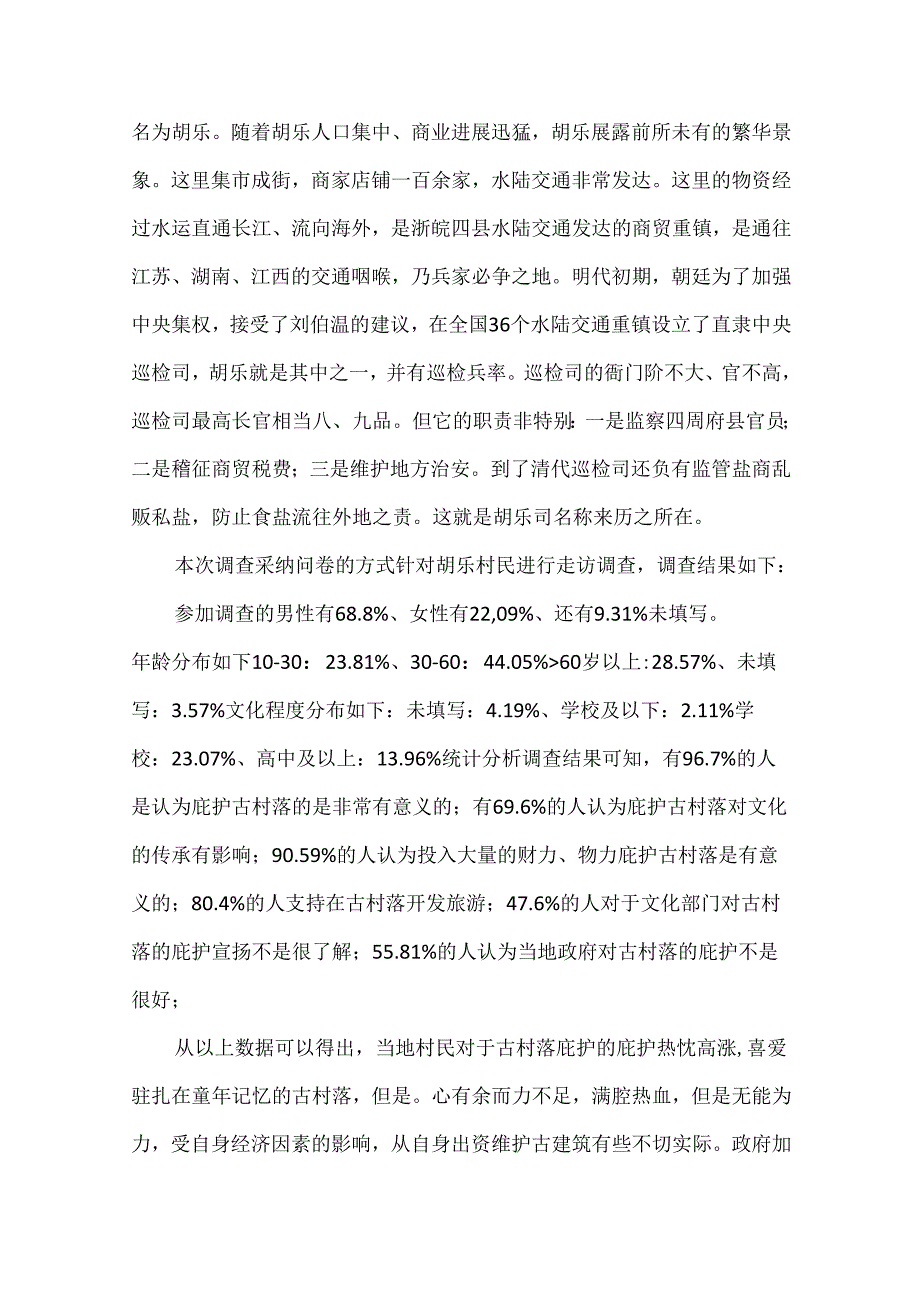 名为胡乐。随着胡乐人口集中、商业进展迅猛，胡乐展露前所未有的繁华景象。这里集市成街，商家店铺一百余家，水陆交通非常发达。这里的物资经过水运直通长江、流向海外，是浙皖四县水陆交通发达的商贸重镇，是通往江苏、湖南、江西的交通咽喉，乃兵家必争之地。明代初期，朝廷为了加强中央集权，接受了刘伯温的建议，在全国36个水陆交通重镇设立了直隶中央巡检司，胡乐就是其中之一，并有巡检兵率。巡检司的衙门阶不大、官不高，巡检司最高长官相当八、九品。但它的职责非特别：一是监察四周府县官员；二是稽征商贸税费；三是维护地方治安。到了清代巡检司还负有监管盐商乱贩私盐，防止食盐流往外地之责。这就是胡乐司名称来历之所在。

本次调查采纳问卷的方式针对胡乐村民进行走访调查，调查结果如下：

参加调查的男性有68.8%、女性有22,09%、还有9.31%未填写。

年龄分布如下10-30：23.81%、30-60：44.05%>60岁以上:28.57%、未填写：3.57%文化程度分布如下：未填写：4.19%、学校及以下：2.11%学校：23.07%、高中及以上：13.96%统计分析调查结果可知，有96.7%的人是认为庇护古村落的是非常有意义的；有69.6%的人认为庇护古村落对文化的传承有影响；90.59%的人认为投入大量的财力、物力庇护古村落是有意义的；80.4%的人支持在古村落开发旅游；47.6%的人对于文化部门对古村落的庇护宣扬不是很了解；55.81%的人认为当地政府对古村落的庇护不是很好；

从以上数据可以得出，当地村民对于古村落庇护的庇护热忱高涨,喜爱驻扎在童年记忆的古村落，但是。心有余而力不足，满腔热血，但是无能为力，受自身经济因素的影响，从自身出资维护古建筑有些不切实际。政府加